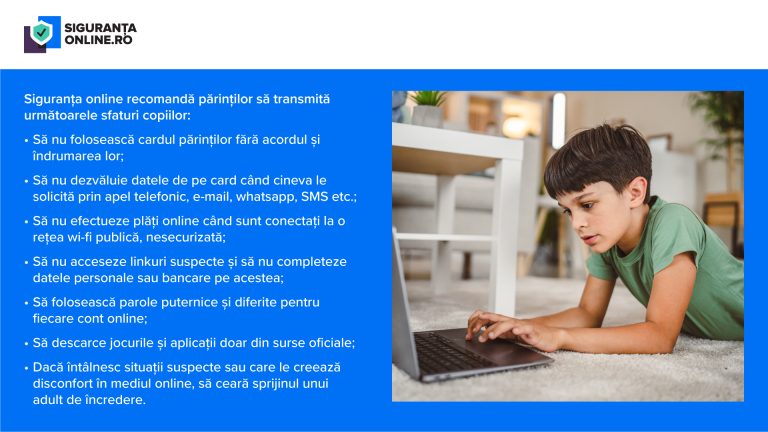 SIGURANȚA
ONLINE.RO

Siguranța online recomandă părinților să transmită următoarele sfaturi copiilor:

• Să nu folosească cardul părinților fără acordul și îndrumarea lor;

• Să nu dezvăluie datele de pe card când cineva le solicită prin apel telefonic, e-mail, whatsapp, SMS etc.;

• Să nu efectueze plăți online când sunt conectați la o rețea wi-fi publică, nesecurizată;

• Să nu acceseze linkuri suspecte și să nu completeze datele personale sau bancare pe acestea;

• Să folosească parole puternice și diferite pentru fiecare cont online;

• Să descarce jocurile și aplicații doar din surse oficiale;

• Dacă întâlnesc situații suspecte sau care le creează disconfort în mediul online, să ceară sprijinul unui adult de încredere.